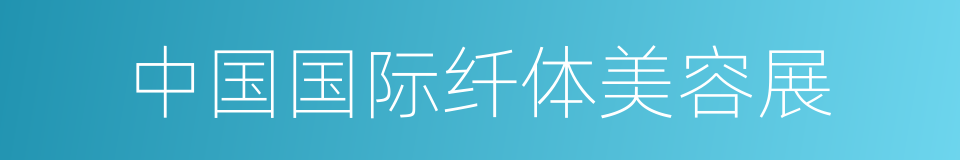 中国国际纤体美容展